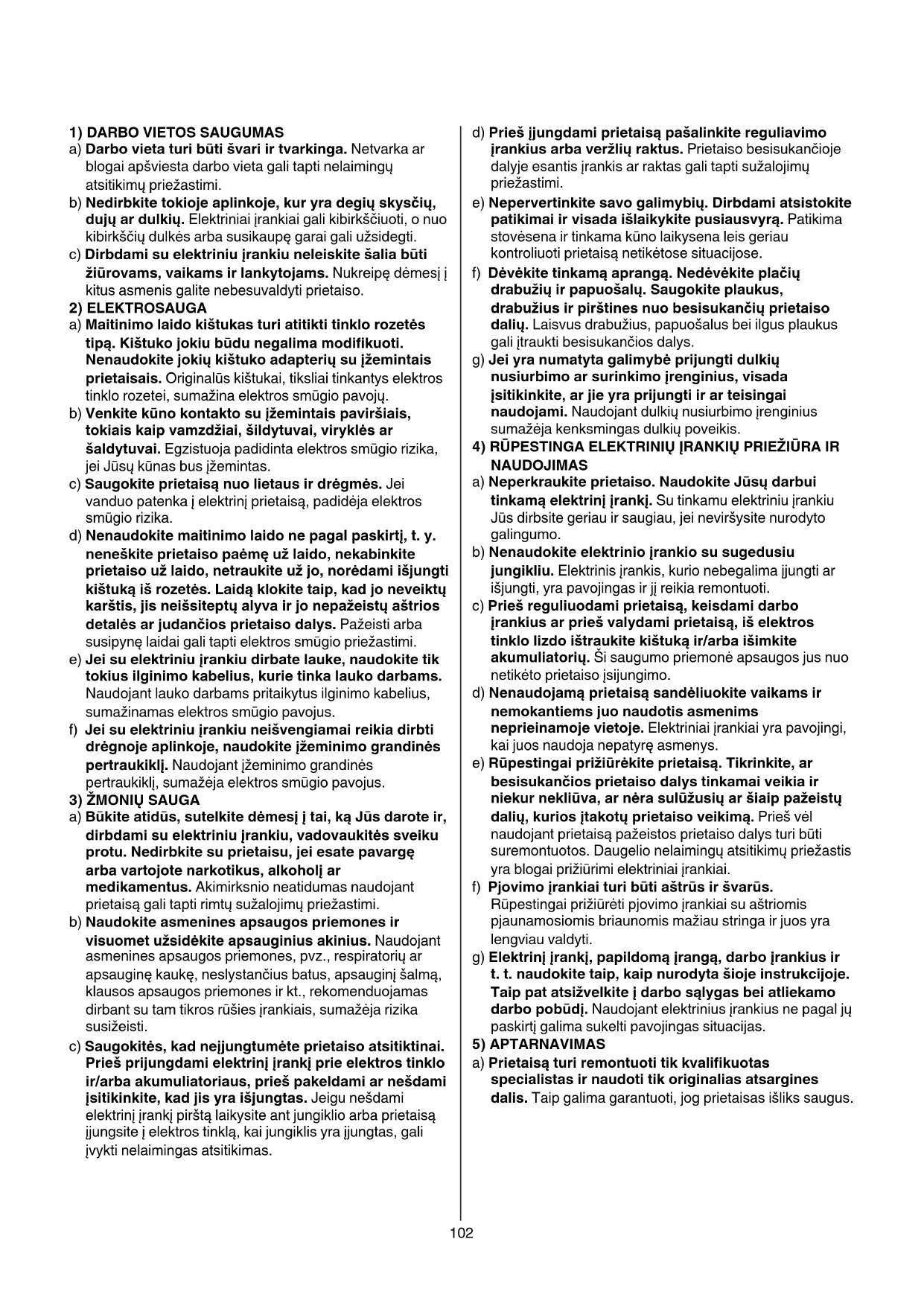 1) DARBO VIETOS SAUGUMAS
a) Darbo vieta turi būti švari ir tvarkinga. Netvarka ar blogai apšviesta darbo vieta gali tapti nelaimingų atsitikimų priežastimi.
b) Nedirbkite tokioje aplinkoje, kur yra degių skysčių, dujų ar dulkių. Elektriniai įrankiai gali kibirkščiuoti, o nuo kibirkščių dulkės arba susikaupę garai gali užsidegti.
c) Dirbdami su elektriniu įrankiu neleiskite šalia būti žiūrovams, vaikams ir lankytojams. Nukreipę dėmesį į kitus asmenis galite nebesuvaldyti prietaiso.
2) ELEKTROSAUGA
a) Maitinimo laido kištukas turi atitikti tinklo rozetės tipą. Kištuko jokiu būdu negalima modifikuoti. Nenaudokite jokių kištuko adapterių su įžemintais prietaisais. Originalūs kištukai, tiksliai tinkantys elektros tinklo rozetei, sumažina elektros smūgio pavojų.
b) Venkite kūno kontakto su įžemintais paviršiais, tokiais kaip vamzdžiai, šildytuvai, viryklės ar šaldytuvai. Egzistuoja padidinta elektros smūgio rizika, jei Jūsų kūnas bus įžemintas.
c) Saugokite prietaisą nuo lietaus ir drėgmės. Jei vanduo patenka į elektrinį prietaisą, padidėja elektros smūgio rizika.
d) Nenaudokite maitinimo laido ne pagal paskirtį, t. y. neneškite prietaiso paėmę už laido, nekabinkite prietaiso už laido, netraukite už jo, norėdami išjungti kištuką iš rozetės. Laidą klokite taip, kad jo neveiktų karštis, jis neišsiteptų alyva ir jo nepažeistų aštrios detalės ar judančios prietaiso dalys. Pažeisti arba susipynę laidai gali tapti elektros smūgio priežastimi.
e) Jei su elektriniu įrankiu dirbate lauke, naudokite tik tokius ilginimo kabelius, kurie tinka lauko darbams. Naudojant lauko darbams pritaikytus ilginimo kabelius, sumažinamas elektros smūgio pavojus.
f) Jei su elektriniu įrankiu neišvengiamai reikia dirbti drėgnoje aplinkoje, naudokite įžeminimo grandinės pertraukiklį. Naudojant įžeminimo grandinės pertraukiklį, sumažėja elektros smūgio pavojus.
3) ŽMONIŲ SAUGA
a) Būkite atidūs, sutelkite dėmesį į tai, ką Jūs darote ir, dirbdami su elektriniu įrankiu, vadovaukitės sveiku protu. Nedirbkite su prietaisu, jei esate pavargę arba vartojote narkotikus, alkoholį ar medikamentus. Akimirksnio neatidumas naudojant prietaisą gali tapti rimtų sužalojimų priežastimi.
b) Naudokite asmenines apsaugos priemones ir visuomet užsidėkite apsauginius akinius. Naudojant asmenines apsaugos priemones, pvz., respiratorių ar apsauginę kaukę, neslystančius batus, apsauginį šalmą, klausos apsaugos priemones ir kt., rekomenduojamas dirbant su tam tikros rūšies įrankiais, sumažėja rizika susižeisti.
c) Saugokitės, kad neįjungtumėte prietaiso atsitiktinai. Prieš prijungdami elektrinį įrankį prie elektros tinklo ir/arba akumuliatoriaus, prieš pakeldami ar nešdami įsitikinkite, kad jis yra išjungtas. Jeigu nešdami elektrinį įrankį pirštą laikysite ant jungiklio arba prietaisą įjungsite į elektros tinklą, kai jungiklis yra įjungtas, gali įvykti nelaimingas atsitikimas.
d) Prieš įjungdami prietaisą pašalinkite reguliavimo įrankius arba veržlių raktus. Prietaiso besisukančioje dalyje esantis įrankis ar raktas gali tapti sužalojimų priežastimi.
e) Nepervertinkite savo galimybių. Dirbdami atsistokite patikimai ir visada išlaikykite pusiausvyrą. Patikima stovėsena ir tinkama kūno laikysena leis geriau kontroliuoti prietaisą netikėtose situacijose.
f) Dėvėkite tinkamą aprangą. Nedėvėkite plačių drabužių ir papuošalų. Saugokite plaukus, drabužius ir pirštines nuo besisukančių prietaiso dalių. Laisvus drabužius, papuošalus bei ilgus plaukus gali įtraukti besisukančios dalys.
g) Jei yra numatyta galimybė prijungti dulkių nusiurbimo ar surinkimo įrenginius, visada įsitikinkite, ar jie yra prijungti ir ar teisingai naudojami. Naudojant dulkių nusiurbimo įrenginius sumažėja kenksmingas dulkių poveikis.
4) RŪPESTINGA ELEKTRINIŲ ĮRANKIŲ PRIEŽIŪRA IR NAUDOJIMAS
a) Neperkraukite prietaiso. Naudokite Jūsų darbui tinkamą elektrinį įrankį. Su tinkamu elektriniu įrankiu Jūs dirbsite geriau ir saugiau, jei neviršysite nurodyto galingumo.
b) Nenaudokite elektrinio įrankio su sugedusiu jungikliu. Elektrinis įrankis, kurio nebegalima įjungti ar išjungti, yra pavojingas ir jį reikia remontuoti.
c) Prieš reguliuodami prietaisą, keisdami darbo įrankius ar prieš valydami prietaisą, iš elektros tinklo lizdo ištraukite kištuką ir/arba išimkite akumuliatorių. Ši saugumo priemonė apsaugos jus nuo netikėto prietaiso įsijungimo.
d) Nenaudojamą prietaisą sandėliuokite vaikams ir nemokantiems juo naudotis asmenims neprieinamoje vietoje. Elektriniai įrankiai yra pavojingi, kai juos naudoja nepatyrę asmenys.
e) Rūpestingai prižiūrėkite prietaisą. Tikrinkite, ar besisukančios prietaiso dalys tinkamai veikia ir niekur nekliūva, ar nėra sulūžusių ar šiaip pažeistų dalių, kurios įtakotų prietaiso veikimą. Prieš vėl naudojant prietaisą pažeistos prietaiso dalys turi būti suremontuotos. Daugelio nelaimingų atsitikimų priežastis yra blogai prižiūrimi elektriniai įrankiai.
f) Pjovimo įrankiai turi būti aštrūs ir švarūs. Rūpestingai prižiūrėti pjovimo įrankiai su aštriomis pjaunamosiomis briaunomis mažiau stringa ir juos yra lengviau valdyti.
g) Elektrinį įrankį, papildomą įrangą, darbo įrankius ir t. t. naudokite taip, kaip nurodyta šioje instrukcijoje. Taip pat atsižvelkite į darbo sąlygas bei atliekamo darbo pobūdį. Naudojant elektrinius įrankius ne pagal jų paskirtį galima sukelti pavojingas situacijas.
5) APTARNAVIMAS
a) Prietaisą turi remontuoti tik kvalifikuotas specialistas ir naudoti tik originalias atsargines dalis. Taip galima garantuoti, jog prietaisas išliks saugus.

102